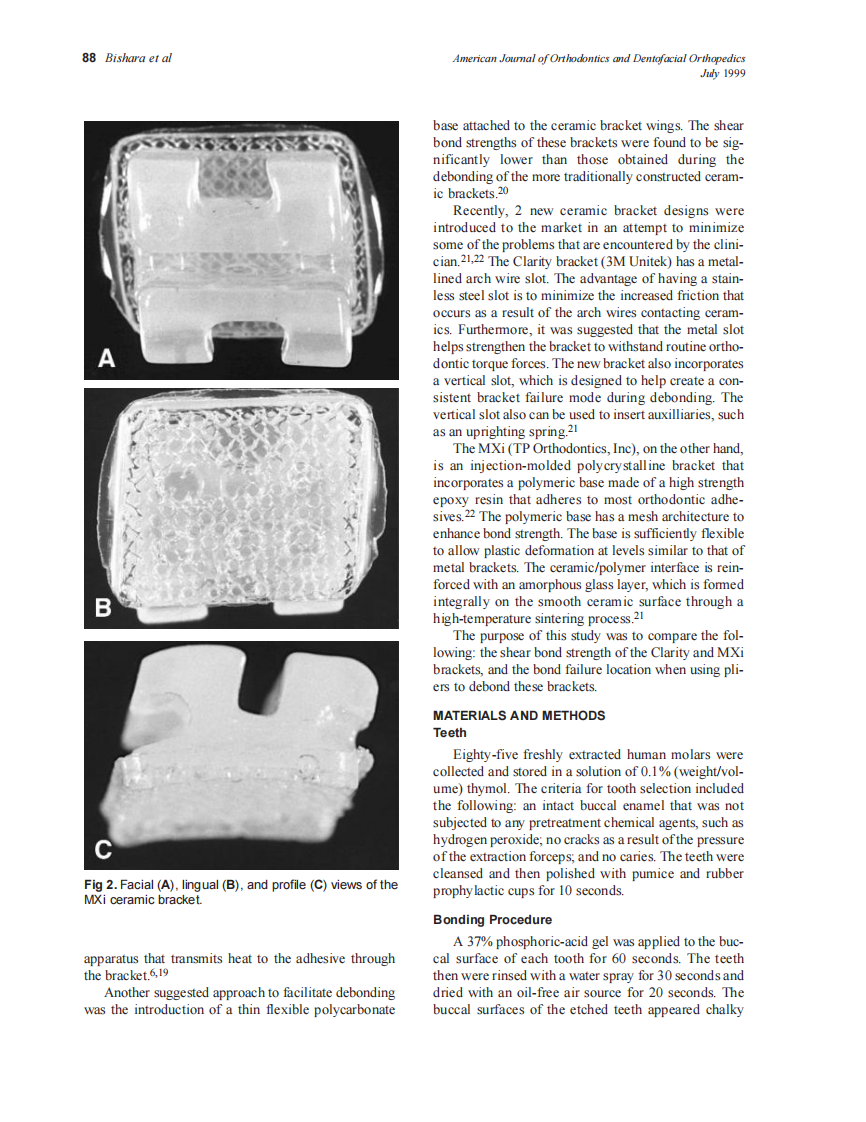 88 Bishara et al

American Journal of Orthodontics and Dentofacial Orthopedics
July 1999

A

B

C

Fig 2. Facial (A), lingual (B), and profile (C) views of the MXi ceramic bracket.

apparatus that transmits heat to the adhesive through the bracket.$^{6,19}$

Another suggested approach to facilitate debonding was the introduction of a thin flexible polycarbonate base attached to the ceramic bracket wings. The shear bond strengths of these brackets were found to be significantly lower than those obtained during the debonding of the more traditionally constructed ceramic brackets.$^{20}$

Recently, 2 new ceramic bracket designs were introduced to the market in an attempt to minimize some of the problems that are encountered by the clinician.$^{21,22}$ The Clarity bracket (3M Unitek) has a metal-lined arch wire slot. The advantage of having a stainless steel slot is to minimize the increased friction that occurs as a result of the arch wires contacting ceramics. Furthermore, it was suggested that the metal slot helps strengthen the bracket to withstand routine orthodontic torque forces. The new bracket also incorporates a vertical slot, which is designed to help create a consistent bracket failure mode during debonding. The vertical slot also can be used to insert auxilliaries, such as an uprighting spring.$^{21}$

The MXi (TP Orthodontics, Inc), on the other hand, is an injection-molded polycrystalline bracket that incorporates a polymeric base made of a high strength epoxy resin that adheres to most orthodontic adhesives.$^{22}$ The polymeric base has a mesh architecture to enhance bond strength. The base is sufficiently flexible to allow plastic deformation at levels similar to that of metal brackets. The ceramic/polymer interface is reinforced with an amorphous glass layer, which is formed integrally on the smooth ceramic surface through a high-temperature sintering process.$^{21}$

The purpose of this study was to compare the following: the shear bond strength of the Clarity and MXi brackets, and the bond failure location when using pliers to debond these brackets.

MATERIALS AND METHODS
Teeth

Eighty-five freshly extracted human molars were collected and stored in a solution of 0.1% (weight/volume) thymol. The criteria for tooth selection included the following: an intact buccal enamel that was not subjected to any pretreatment chemical agents, such as hydrogen peroxide; no cracks as a result of the pressure of the extraction forceps; and no caries. The teeth were cleansed and then polished with pumice and rubber prophylactic cups for 10 seconds.

Bonding Procedure

A 37% phosphoric-acid gel was applied to the buccal surface of each tooth for 60 seconds. The teeth then were rinsed with a water spray for 30 seconds and dried with an oil-free air source for 20 seconds. The buccal surfaces of the etched teeth appeared chalky